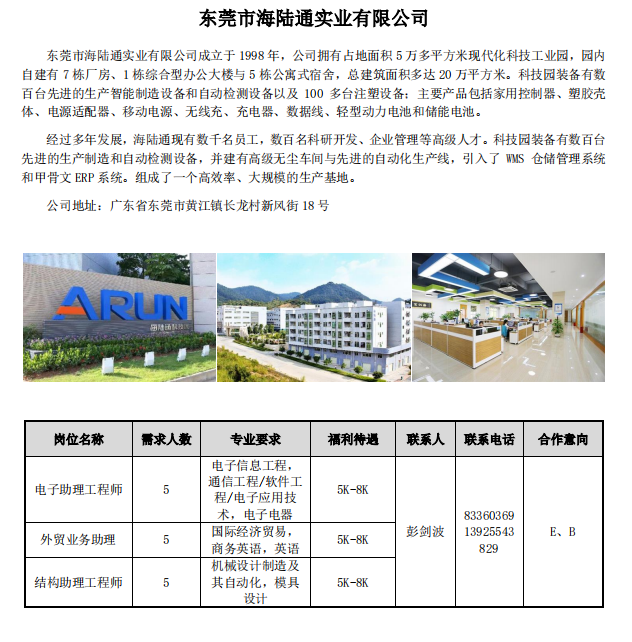 东莞市海陆通实业有限公司

东莞市海陆通实业有限公司成立于 1998 年，公司拥有占地面积 5 万多平方米现代化科技工业园，园内自建有 7 栋厂房、1 栋综合型办公大楼与 5 栋公寓式宿舍，总建筑面积多达 20 万平方米。科技园装备有数百台先进的生产智能制造设备和自动检测设备以及 100 多台注塑设备；主要产品包括家用控制器、塑胶壳体、电源适配器、移动电源、无线充、充电器、数据线、轻型动力电池和储能电池。

经过多年发展，海陆通现有数千名员工，数百名科研开发、企业管理等高级人才。科技园装备有数百台先进的生产制造和自动检测设备，并建有高级无尘车间与先进的自动化生产线，引入了 WMS 仓储管理系统和甲骨文 ERP 系统。组成了一个高效率、大规模的生产基地。

公司地址：广东省东莞市黄江镇长龙村新风街 18 号

ARUN
海陆通科技园

| 岗位名称 | 需求人数 | 专业要求 | 福利待遇 | 联系人 | 联系电话 | 合作意向 |
|---|---|---|---|---|---|---|
| 电子助理工程师 | 5 | 电子信息工程，通信工程/软件工程/电子应用技术，电子电器 | 5K-8K | 彭剑波 | 83360369 13925543829 | E、B |
| 外贸业务助理 | 5 | 国际经济贸易，商务英语，英语 | 5K-8K | | | |
| 结构助理工程师 | 5 | 机械设计制造及其自动化，模具设计 | 5K-8K | | | |